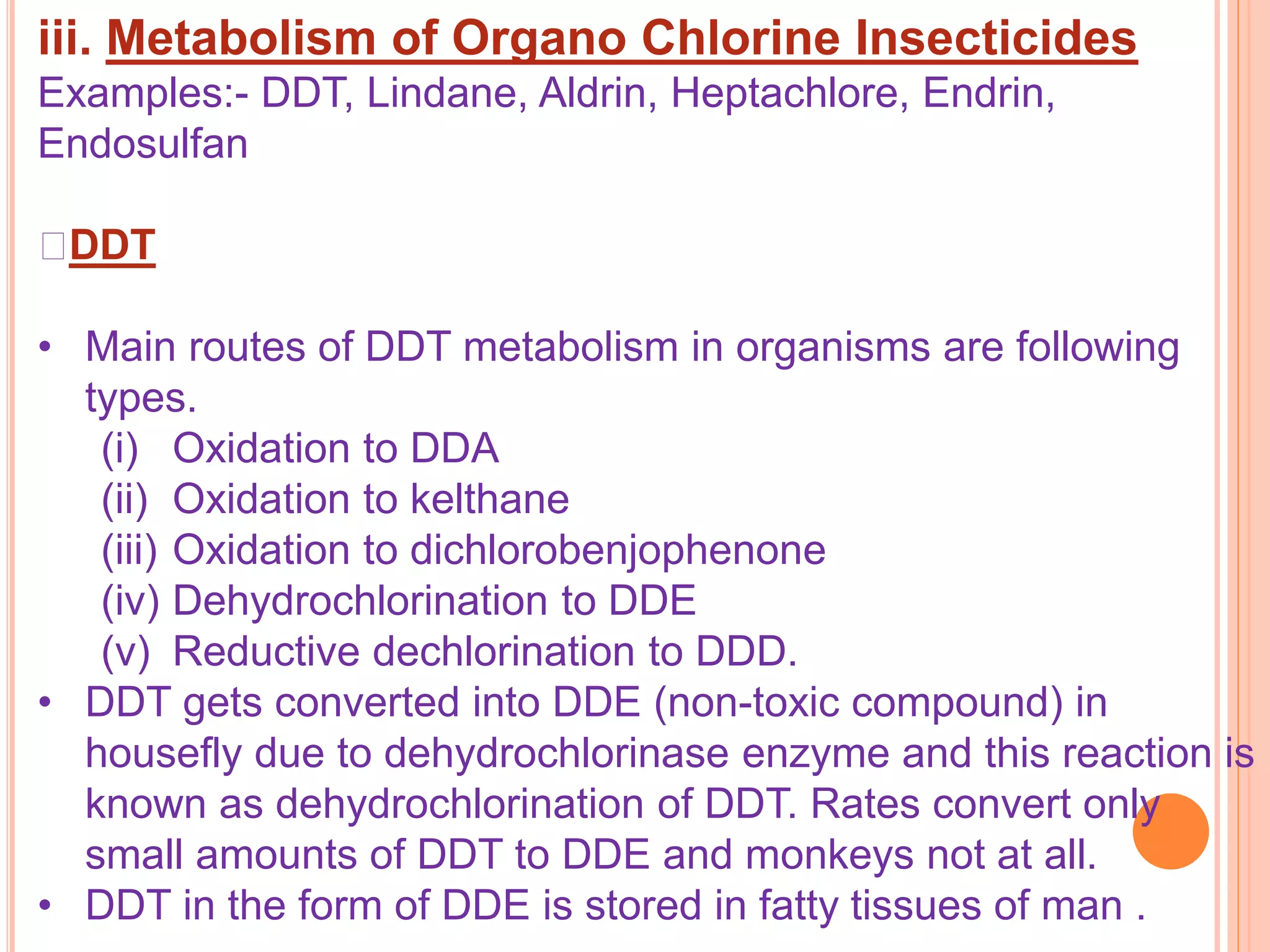 iii. Metabolism of Organo Chlorine Insecticides
Examples:- DDT, Lindane, Aldrin, Heptachlore, Endrin, Endosulfan

DDT

• Main routes of DDT metabolism in organisms are following types.
(i) Oxidation to DDA
(ii) Oxidation to kelthane
(iii) Oxidation to dichlorobenjophenone
(iv) Dehydrochlorination to DDE
(v) Reductive dechlorination to DDD.
• DDT gets converted into DDE (non-toxic compound) in housefly due to dehydrochlorinase enzyme and this reaction is known as dehydrochlorination of DDT. Rates convert only small amounts of DDT to DDE and monkeys not at all.
• DDT in the form of DDE is stored in fatty tissues of man .